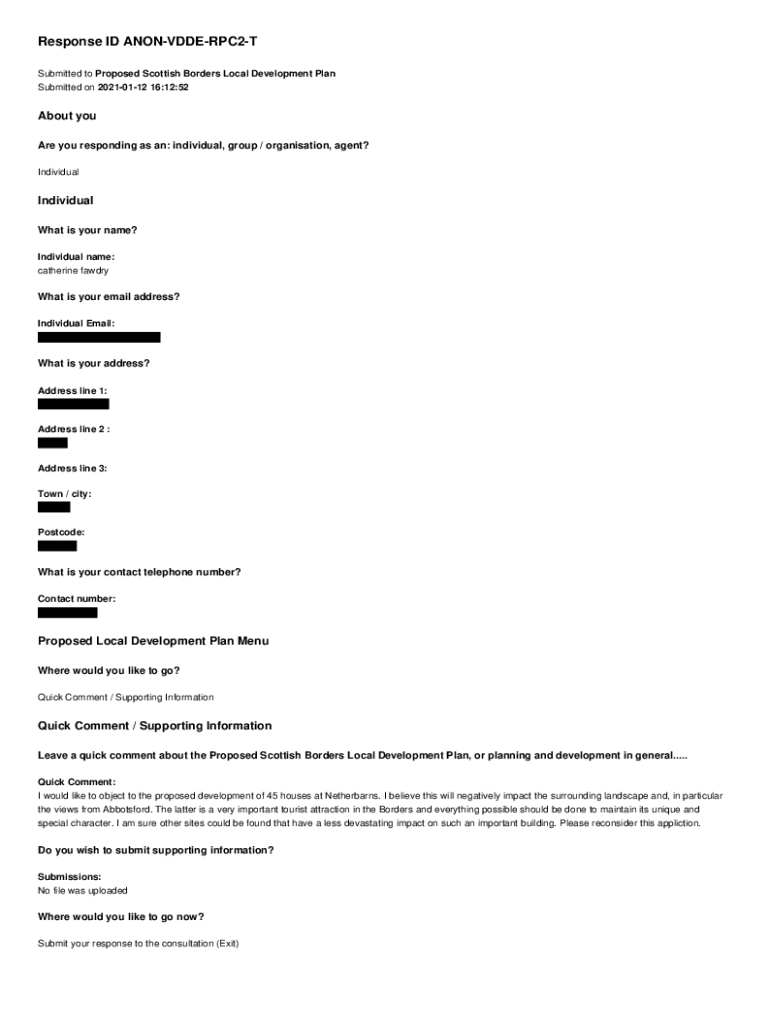 Response ID ANON-VDDE-RPC2-T

Submitted to Proposed Scottish Borders Local Development Plan
Submitted on 2021-01-12 16:12:52

About you

Are you responding as an: individual, group / organisation, agent?

Individual

Individual

What is your name?

Individual name:
catherine fawdry

What is your email address?

Individual Email:

What is your address?

Address line 1:

Address line 2 :

Address line 3:

Town / city:

Postcode:

What is your contact telephone number?

Contact number:

Proposed Local Development Plan Menu

Where would you like to go?

Quick Comment / Supporting Information

Quick Comment / Supporting Information

Leave a quick comment about the Proposed Scottish Borders Local Development Plan, or planning and development in general.....

Quick Comment:
I would like to object to the proposed development of 45 houses at Netherbarns. I believe this will negatively impact the surrounding landscape and, in particular the views from Abbotsford. The latter is a very important tourist attraction in the Borders and everything possible should be done to maintain its unique and special character. I am sure other sites could be found that have a less devastating impact on such an important building. Please reconsider this appliction.

Do you wish to submit supporting information?

Submissions:
No file was uploaded

Where would you like to go now?

Submit your response to the consultation (Exit)